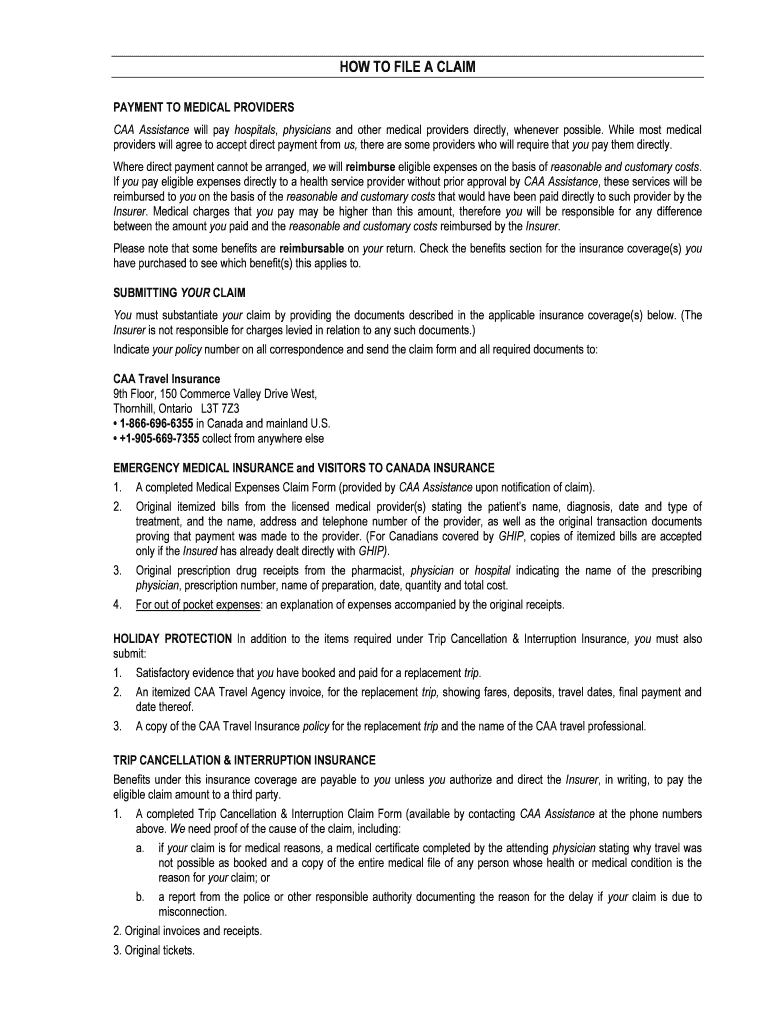 HOW TO FILE A CLAIM

PAYMENT TO MEDICAL PROVIDERS

CAA Assistance will pay hospitals, physicians and other medical providers directly, whenever possible. While most medical providers will agree to accept direct payment from us, there are some providers who will require that you pay them directly.

Where direct payment cannot be arranged, we will reimburse eligible expenses on the basis of reasonable and customary costs. If you pay eligible expenses directly to a health service provider without prior approval by CAA Assistance, these services will be reimbursed to you on the basis of the reasonable and customary costs that would have been paid directly to such provider by the Insurer. Medical charges that you pay may be higher than this amount, therefore you will be responsible for any difference between the amount you paid and the reasonable and customary costs reimbursed by the Insurer.

Please note that some benefits are reimbursable on your return. Check the benefits section for the insurance coverage(s) you have purchased to see which benefit(s) this applies to.

SUBMITTING YOUR CLAIM

You must substantiate your claim by providing the documents described in the applicable insurance coverage(s) below. (The Insurer is not responsible for charges levied in relation to any such documents.)

Indicate your policy number on all correspondence and send the claim form and all required documents to:

CAA Travel Insurance
9th Floor, 150 Commerce Valley Drive West,
Thornhill, Ontario L3T 7Z3
• 1-866-696-6355 in Canada and mainland U.S.
• +1-905-669-7355 collect from anywhere else

EMERGENCY MEDICAL INSURANCE and VISITORS TO CANADA INSURANCE

1. A completed Medical Expenses Claim Form (provided by CAA Assistance upon notification of claim).
2. Original itemized bills from the licensed medical provider(s) stating the patient's name, diagnosis, date and type of treatment, and the name, address and telephone number of the provider, as well as the original transaction documents proving that payment was made to the provider. (For Canadians covered by GHIP, copies of itemized bills are accepted only if the Insured has already dealt directly with GHIP).
3. Original prescription drug receipts from the pharmacist, physician or hospital indicating the name of the prescribing physician, prescription number, name of preparation, date, quantity and total cost.
4. For out of pocket expenses: an explanation of expenses accompanied by the original receipts.

HOLIDAY PROTECTION In addition to the items required under Trip Cancellation & Interruption Insurance, you must also submit:

1. Satisfactory evidence that you have booked and paid for a replacement trip.
2. An itemized CAA Travel Agency invoice, for the replacement trip, showing fares, deposits, travel dates, final payment and date thereof.
3. A copy of the CAA Travel Insurance policy for the replacement trip and the name of the CAA travel professional.

TRIP CANCELLATION & INTERRUPTION INSURANCE

Benefits under this insurance coverage are payable to you unless you authorize and direct the Insurer, in writing, to pay the eligible claim amount to a third party.

1. A completed Trip Cancellation & Interruption Claim Form (available by contacting CAA Assistance at the phone numbers above. We need proof of the cause of the claim, including:
a. if your claim is for medical reasons, a medical certificate completed by the attending physician stating why travel was not possible as booked and a copy of the entire medical file of any person whose health or medical condition is the reason for your claim; or
b. a report from the police or other responsible authority documenting the reason for the delay if your claim is due to misconnection.

2. Original invoices and receipts.
3. Original tickets.